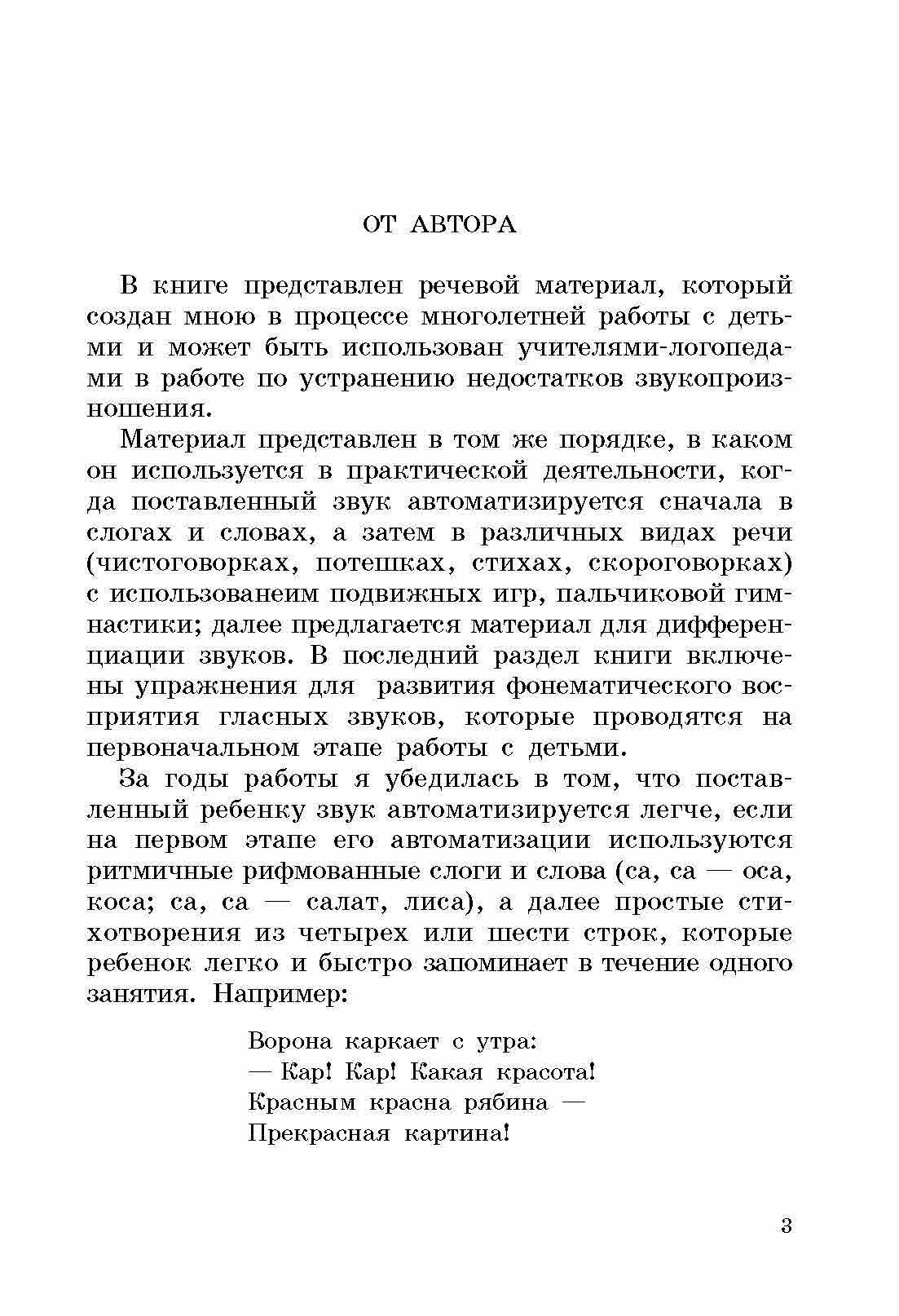 ОТ АВТОРА

В книге представлен речевой материал, который создан мною в процессе многолетней работы с детьми и может быть использован учителями-логопедами в работе по устранению недостатков звукопроизношения.

Материал представлен в том же порядке, в каком он используется в практической деятельности, когда поставленный звук автоматизируется сначала в слогах и словах, а затем в различных видах речи (чистоговорках, потешках, стихах, скороговорках) с использованеим подвижных игр, пальчиковой гимнастики; далее предлагается материал для дифференциации звуков. В последний раздел книги включены упражнения для развития фонематического восприятия гласных звуков, которые проводятся на первоначальном этапе работы с детьми.

За годы работы я убедилась в том, что поставленный ребенку звук автоматизируется легче, если на первом этапе его автоматизации используются ритмичные рифмованные слоги и слова (са, са — оса, коса; са, са — салат, лиса), а далее простые стихотворения из четырех или шести строк, которые ребенок легко и быстро запоминает в течение одного занятия. Например:

Ворона каркает с утра:
— Кар! Кар! Какая красота!
Красным красна рябина —
Прекрасная картина!

3